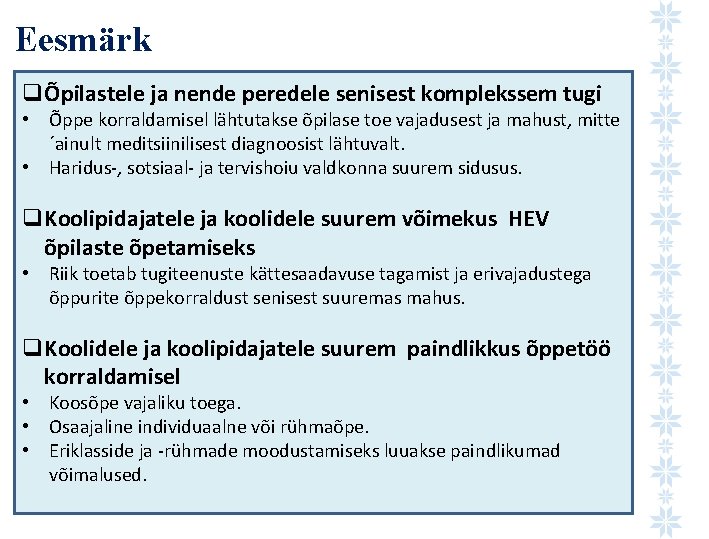 Eesmärk

❑Õpilastele ja nende peredele senisest komplekssem tugi
• Õppe korraldamisel lähtutakse õpilase toe vajadusest ja mahust, mitte ´ainult meditsiinilisest diagnoosist lähtuvalt.
• Haridus-, sotsiaal- ja tervishoiu valdkonna suurem sidusus.

❑Koolipidajatele ja koolidele suurem võimekus HEV õpilaste õpetamiseks
• Riik toetab tugiteenuste kättesaadavuse tagamist ja erivajadustega õppurite õppekorraldust senisest suuremas mahus.

❑Koolidele ja koolipidajatele suurem paindlikkus õppetöö korraldamisel
• Koosõpe vajaliku toega.
• Osaajaline individuaalne või rühmaõpe.
• Eriklasside ja -rühmade moodustamiseks luuakse paindlikumad võimalused.